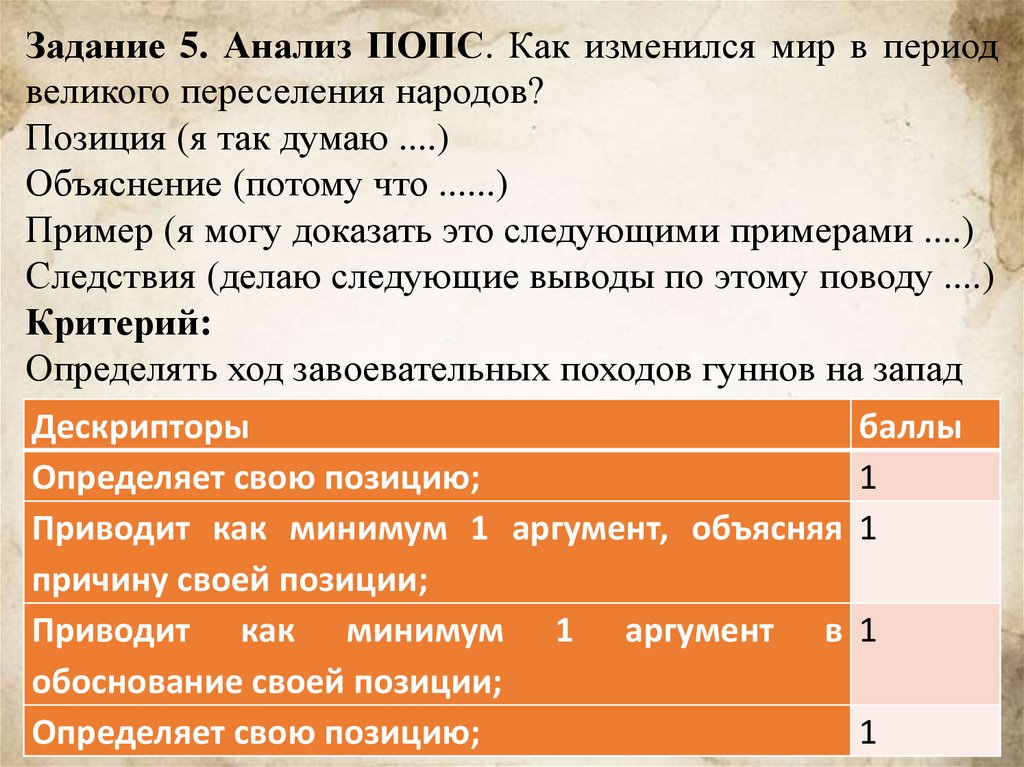 Задание 5. Анализ ПОПС. Как изменился мир в период великого переселения народов?

Позиция (я так думаю ....)

Объяснение (потому что ......)

Пример (я могу доказать это следующими примерами ....)

Следствия (делаю следующие выводы по этому поводу ....)

Критерий:

Определять ход завоевательных походов гуннов на запад

| Дескрипторы | баллы |
|---|---|
| Определяет свою позицию; | 1 |
| Приводит как минимум 1 аргумент, объясняя причину своей позиции; | 1 |
| Приводит как минимум 1 аргумент в обоснование своей позиции; | 1 |
| Определяет свою позицию; | 1 |